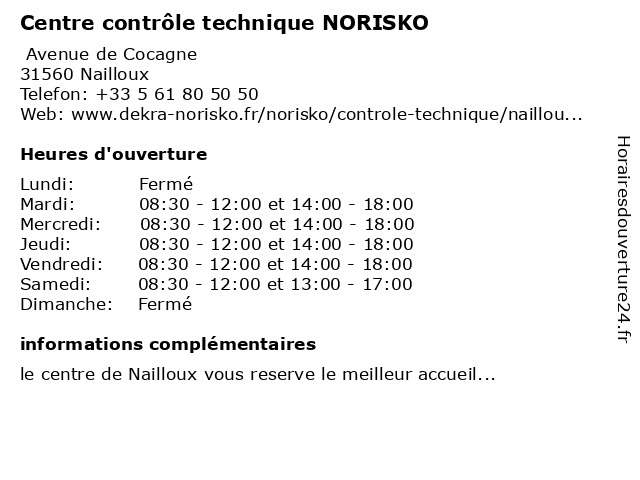 Centre contrôle technique NORISKO

Avenue de Cocagne
31560 Nailloux
Telefon: +33 5 61 80 50 50
Web: www.dekra-norisko.fr/norisko/controle-technique/naillou...

Heures d'ouverture

| | |
|---|---|
| Lundi: | Fermé |
| Mardi: | 08:30 - 12:00 et 14:00 - 18:00 |
| Mercredi: | 08:30 - 12:00 et 14:00 - 18:00 |
| Jeudi: | 08:30 - 12:00 et 14:00 - 18:00 |
| Vendredi: | 08:30 - 12:00 et 14:00 - 18:00 |
| Samedi: | 08:30 - 12:00 et 13:00 - 17:00 |
| Dimanche: | Fermé |

informations complémentaires

le centre de Nailloux vous reserve le meilleur accueil...

Horairesdouverture24.fr